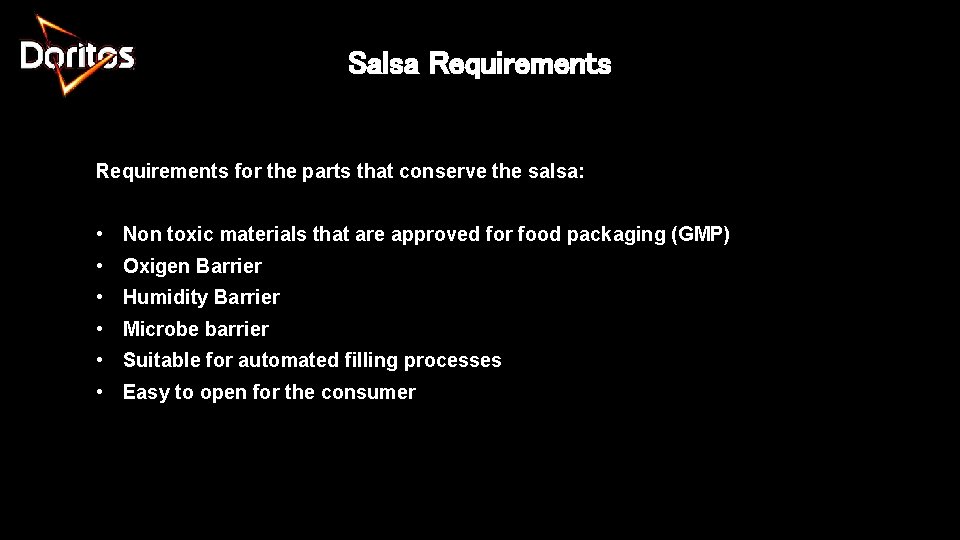 Doritos

Salsa Requirements

Requirements for the parts that conserve the salsa:

• Non toxic materials that are approved for food packaging (GMP)
• Oxigen Barrier
• Humidity Barrier
• Microbe barrier
• Suitable for automated filling processes
• Easy to open for the consumer